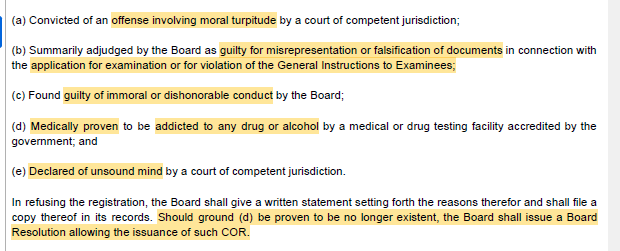 (a) Convicted of an offense involving moral turpitude by a court of competent jurisdiction;

(b) Summarily adjudged by the Board as guilty for misrepresentation or falsification of documents in connection with the application for examination or for violation of the General Instructions to Examinees;

(c) Found guilty of immoral or dishonorable conduct by the Board;

(d) Medically proven to be addicted to any drug or alcohol by a medical or drug testing facility accredited by the government; and

(e) Declared of unsound mind by a court of competent jurisdiction.

In refusing the registration, the Board shall give a written statement setting forth the reasons therefor and shall file a copy thereof in its records. Should ground (d) be proven to be no longer existent, the Board shall issue a Board Resolution allowing the issuance of such COR.